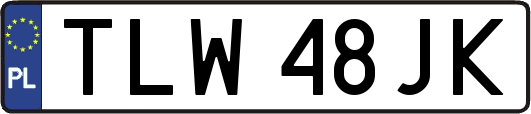 PL
TLW 48JK